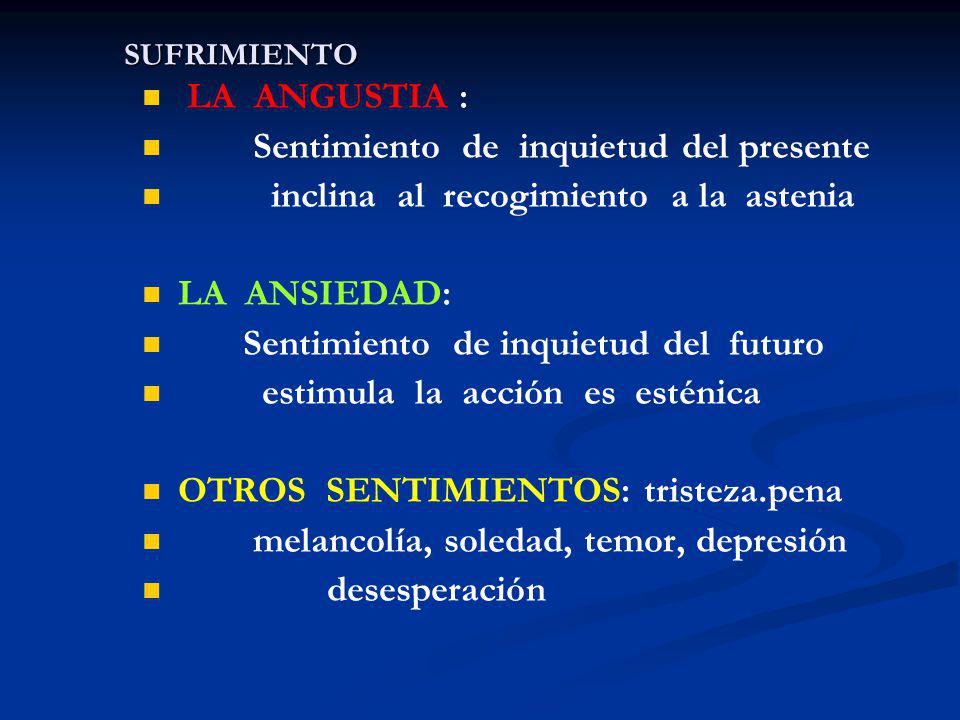 SUFRIMIENTO

- LA ANGUSTIA :
- Sentimiento de inquietud del presente
- inclina al recogimiento a la astenia

- LA ANSIEDAD:
- Sentimiento de inquietud del futuro
- estimula la acción es esténica

- OTROS SENTIMIENTOS: tristeza.pena
- melancolía, soledad, temor, depresión
- desesperación